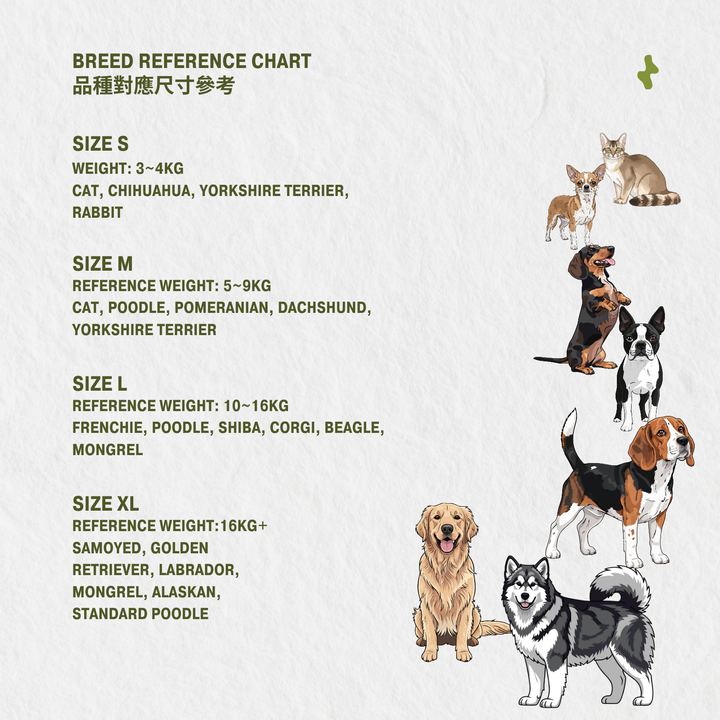 BREED REFERENCE CHART
品種對應尺寸參考

SIZE S
WEIGHT: 3~4KG
CAT, CHIHUAHUA, YORKSHIRE TERRIER, RABBIT

SIZE M
REFERENCE WEIGHT: 5~9KG
CAT, POODLE, POMERANIAN, DACHSHUND, YORKSHIRE TERRIER

SIZE L
REFERENCE WEIGHT: 10~16KG
FRENCHIE, POODLE, SHIBA, CORGI, BEAGLE, MONGREL

SIZE XL
REFERENCE WEIGHT:16KG+
SAMOYED, GOLDEN RETRIEVER, LABRADOR, MONGREL, ALASKAN, STANDARD POODLE